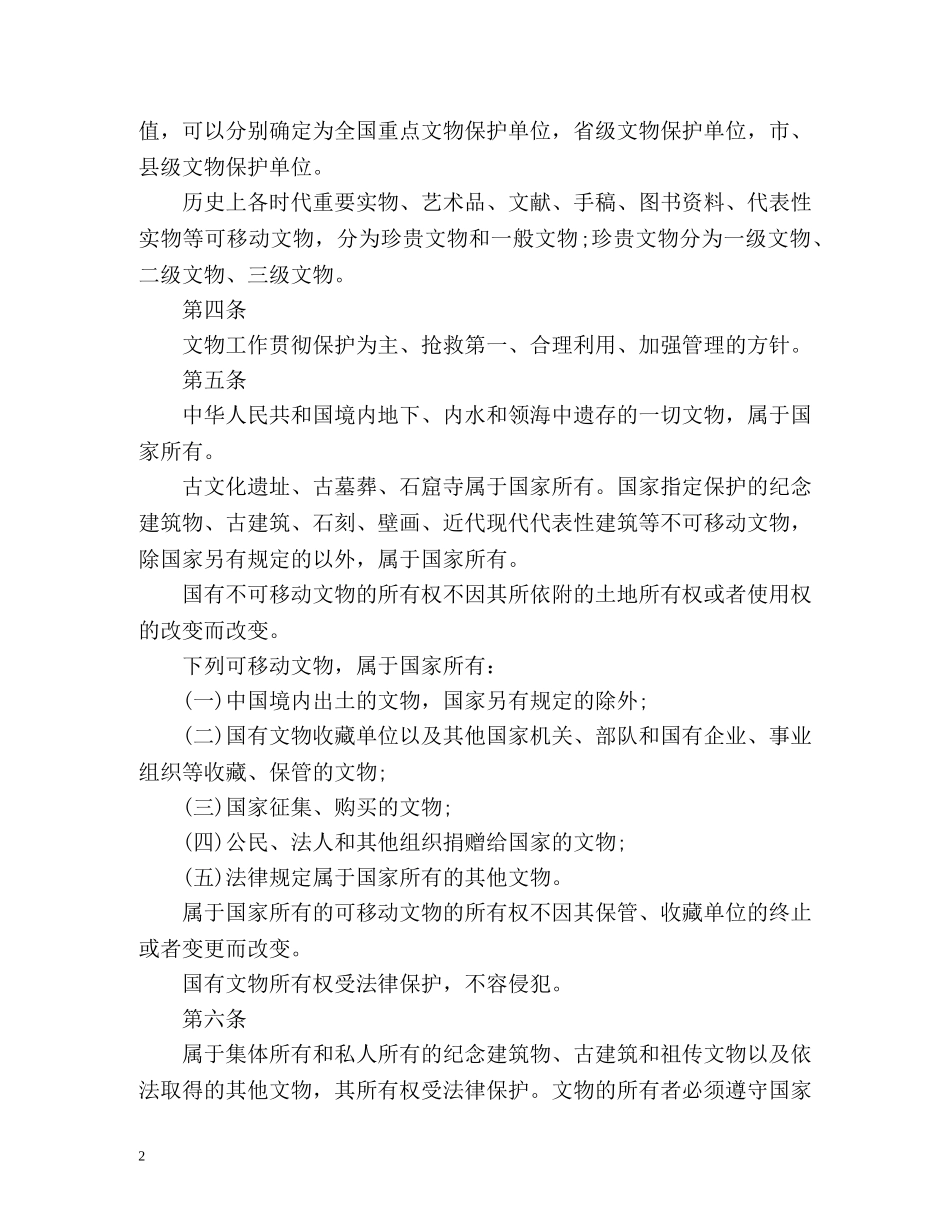 值，可以分别确定为全国重点文物保护单位，省级文物保护单位，市、县级文物保护单位。

历史上各时代重要实物、艺术品、文献、手稿、图书资料、代表性实物等可移动文物，分为珍贵文物和一般文物；珍贵文物分为一级文物、二级文物、三级文物。

第四条

文物工作贯彻保护为主、抢救第一、合理利用、加强管理的方针。

第五条

中华人民共和国境内地下、内水和领海中遗存的一切文物，属于国家所有。

古文化遗址、古墓葬、石窟寺属于国家所有。国家指定保护的纪念建筑物、古建筑、石刻、壁画、近代现代代表性建筑等不可移动文物，除国家另有规定的以外，属于国家所有。

国有不可移动文物的所有权不因其所依附的土地所有权或者使用权的改变而改变。

下列可移动文物，属于国家所有：

(一)中国境内出土的文物，国家另有规定的除外；

(二)国有文物收藏单位以及其他国家机关、部队和国有企业、事业组织等收藏、保管的文物；

(三)国家征集、购买的文物；

(四)公民、法人和其他组织捐赠给国家的文物；

(五)法律规定属于国家所有的其他文物。

属于国家所有的可移动文物的所有权不因其保管、收藏单位的终止或者变更而改变。

国有文物所有权受法律保护，不容侵犯。

第六条

属于集体所有和私人所有的纪念建筑物、古建筑和祖传文物以及依法取得的其他文物，其所有权受法律保护。文物的所有者必须遵守国家

2